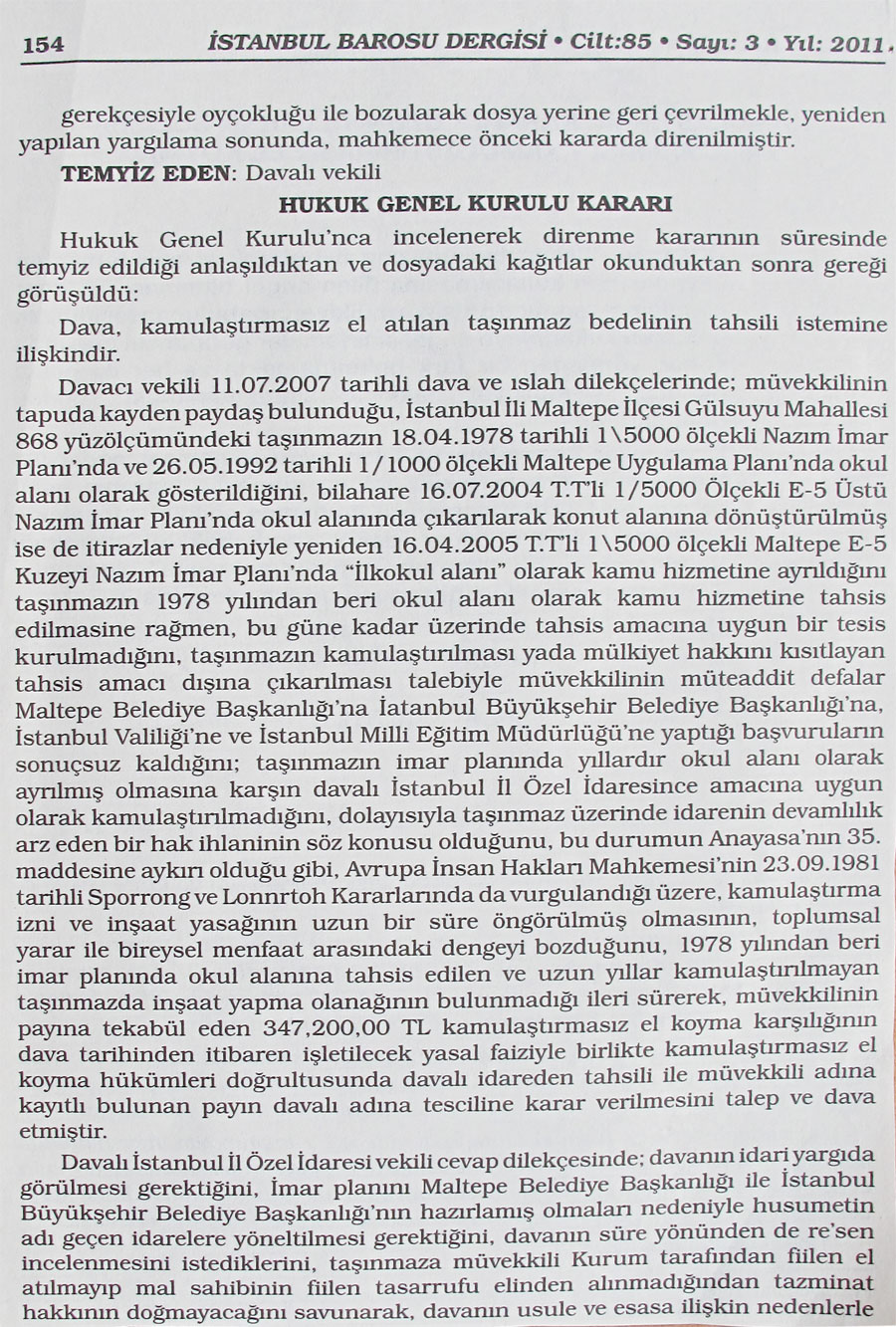 154 İSTANBUL BAROSU DERGİSİ • Cilt:85 • Sayı: 3 • Yıl: 2011

gerekçesiyle oyçokluğu ile bozularak dosya yerine geri çevrilmekle, yeniden yapılan yargılama sonunda, mahkemece önceki kararda direnilmiştir.

TEMYİZ EDEN: Davalı vekili

HUKUK GENEL KURULU KARARI

Hukuk Genel Kurulu'nca incelenerek direnme kararının süresinde temyiz edildiği anlaşıldıktan ve dosyadaki kağıtlar okunduktan sonra gereği görüşüldü:

Dava, kamulaştırmasız el atılan taşınmaz bedelinin tahsili istemine ilişkindir.

Davacı vekili 11.07.2007 tarihli dava ve ıslah dilekçelerinde; müvekkilinin tapuda kayden paydaş bulunduğu, İstanbul İli Maltepe İlçesi Gülsuyu Mahallesi 868 yüzölçümündeki taşınmazın 18.04.1978 tarihli 1\5000 ölçekli Nazım İmar Planı'nda ve 26.05.1992 tarihli 1/1000 ölçekli Maltepe Uygulama Planı'nda okul alanı olarak gösterildiğini, bilahare 16.07.2004 T.T'li 1/5000 Ölçekli E-5 Üstü Nazım İmar Planı'nda okul alanında çıkarılarak konut alanına dönüştürülmüş ise de itirazlar nedeniyle yeniden 16.04.2005 T.T'li 1\5000 ölçekli Maltepe E-5 Kuzeyi Nazım İmar Planı'nda "İlkokul alanı" olarak kamu hizmetine ayrıldığını taşınmazın 1978 yılından beri okul alanı olarak kamu hizmetine tahsis edilmasine rağmen, bu güne kadar üzerinde tahsis amacına uygun bir tesis kurulmadığını, taşınmazın kamulaştırılması yada mülkiyet hakkını kısıtlayan tahsis amacı dışına çıkarılması talebiyle müvekkilinin müteaddit defalar Maltepe Belediye Başkanlığı'na İatanbul Büyükşehir Belediye Başkanlığı'na, İstanbul Valiliği'ne ve İstanbul Milli Eğitim Müdürlüğü'ne yaptığı başvuruların sonuçsuz kaldığını; taşınmazın imar planında yıllardır okul alanı olarak ayrılmış olmasına karşın davalı İstanbul İl Özel İdaresince amacına uygun olarak kamulaştırılmadığını, dolayısıyla taşınmaz üzerinde idarenin devamlılık arz eden bir hak ihlaninin söz konusu olduğunu, bu durumun Anayasa'nın 35. maddesine aykırı olduğu gibi, Avrupa İnsan Hakları Mahkemesi'nin 23.09.1981 tarihli Sporrong ve Lonnrtoh Kararlarında da vurgulandığı üzere, kamulaştırma izni ve inşaat yasağının uzun bir süre öngörülmüş olmasının, toplumsal yarar ile bireysel menfaat arasındaki dengeyi bozduğunu, 1978 yılından beri imar planında okul alanına tahsis edilen ve uzun yıllar kamulaştırılmayan taşınmazda inşaat yapma olanağının bulunmadığı ileri sürerek, müvekkilinin payına tekabül eden 347,200,00 TL kamulaştırmasız el koyma karşılığının dava tarihinden itibaren işletilecek yasal faiziyle birlikte kamulaştırmasız el koyma hükümleri doğrultusunda davalı idareden tahsili ile müvekkili adına kayıtlı bulunan payın davalı adına tesciline karar verilmesini talep ve dava etmiştir.

Davalı İstanbul İl Özel İdaresi vekili cevap dilekçesinde; davanın idari yargıda görülmesi gerektiğini, İmar planını Maltepe Belediye Başkanlığı ile İstanbul Büyükşehir Belediye Başkanlığı'nın hazırlamış olmaları nedeniyle husumetin adı geçen idarelere yöneltilmesi gerektiğini, davanın süre yönünden de re'sen incelenmesini istediklerini, taşınmaza müvekkili Kurum tarafından fiilen el atılmayıp mal sahibinin fiilen tasarrufu elinden alınmadığından tazminat hakkının doğmayacağını savunarak, davanın usule ve esasa ilişkin nedenlerle